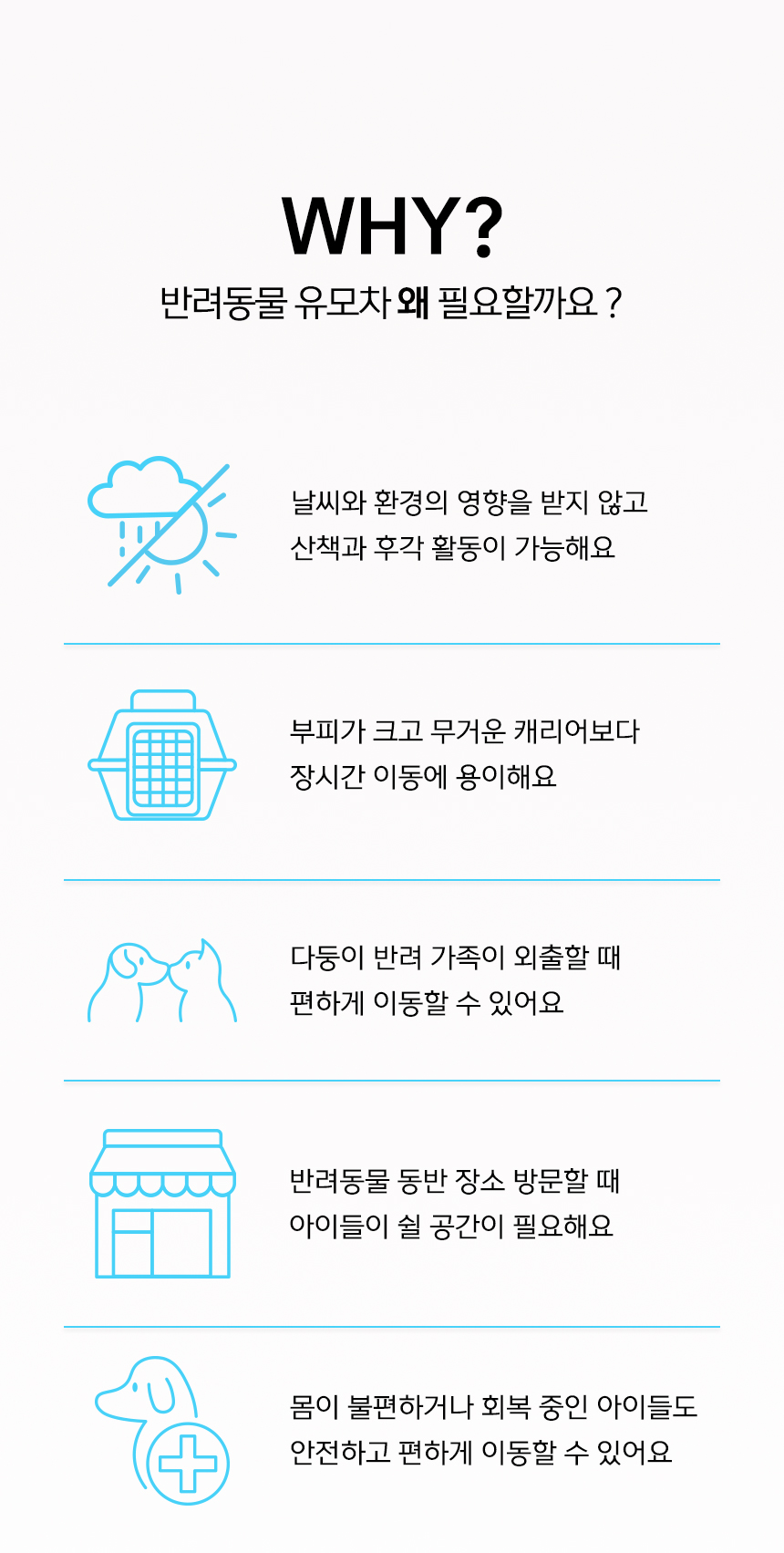 WHY?

반려동물 유모차 왜 필요할까요 ?

날씨와 환경의 영향을 받지 않고
산책과 후각 활동이 가능해요

부피가 크고 무거운 캐리어보다
장시간 이동에 용이해요

다둥이 반려 가족이 외출할 때
편하게 이동할 수 있어요

반려동물 동반 장소 방문할 때
아이들이 쉴 공간이 필요해요

몸이 불편하거나 회복 중인 아이들도
안전하고 편하게 이동할 수 있어요